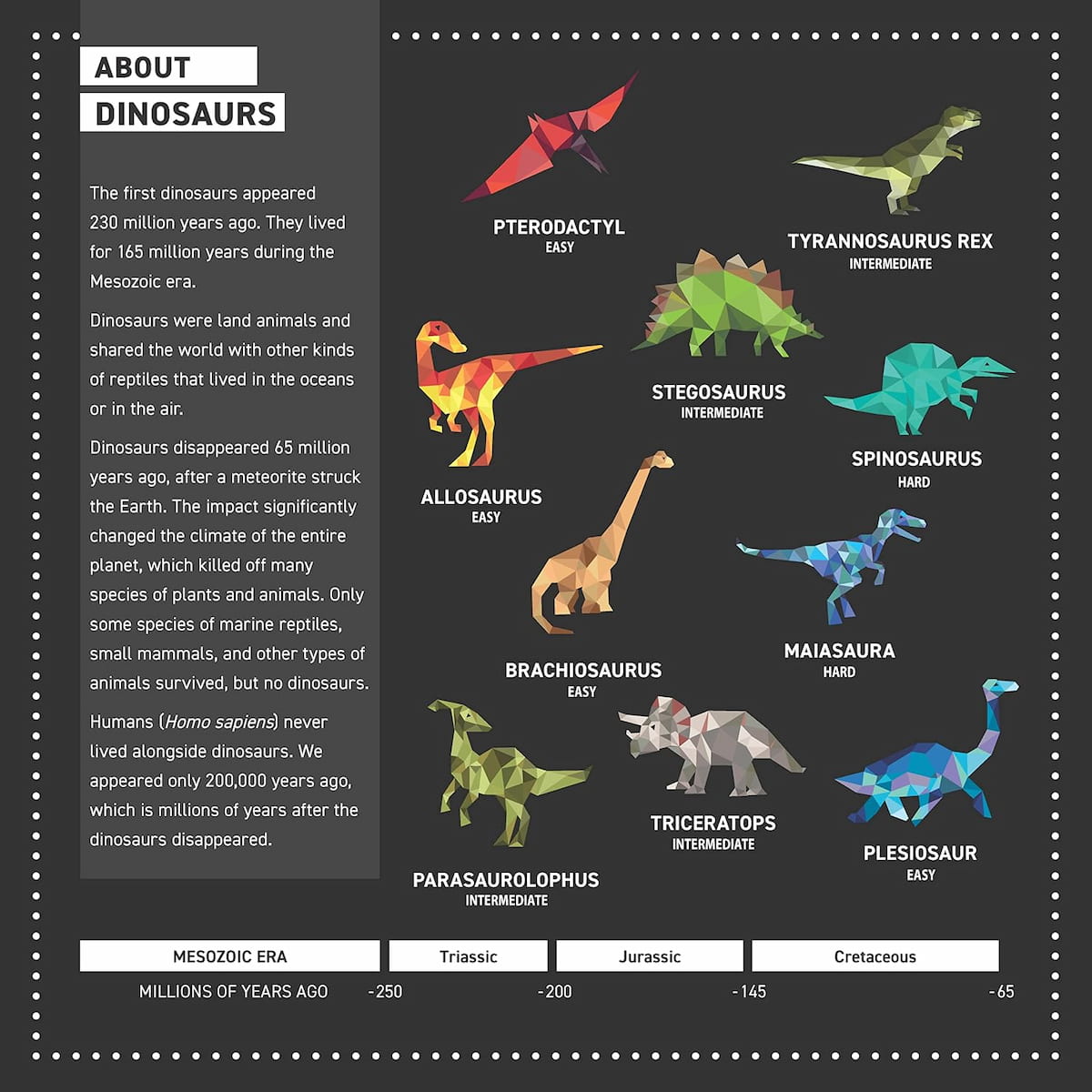 ABOUT
DINOSAURS

The first dinosaurs appeared 230 million years ago. They lived for 165 million years during the Mesozoic era.

Dinosaurs were land animals and shared the world with other kinds of reptiles that lived in the oceans or in the air.

Dinosaurs disappeared 65 million years ago, after a meteorite struck the Earth. The impact significantly changed the climate of the entire planet, which killed off many species of plants and animals. Only some species of marine reptiles, small mammals, and other types of animals survived, but no dinosaurs.

Humans (Homo sapiens) never lived alongside dinosaurs. We appeared only 200,000 years ago, which is millions of years after the dinosaurs disappeared.

PTERODACTYL
EASY

TYRANNOSAURUS REX
INTERMEDIATE

STEGOSAURUS
INTERMEDIATE

ALLOSAURUS
EASY

SPINOSAURUS
HARD

BRACHIOSAURUS
EASY

MAIASAURA
HARD

PARASAUROLOPHUS
INTERMEDIATE

TRICERATOPS
INTERMEDIATE

PLESIOSAUR
EASY

MESOZOIC ERA
Triassic
Jurassic
Cretaceous

MILLIONS OF YEARS AGO
-250
-200
-145
-65